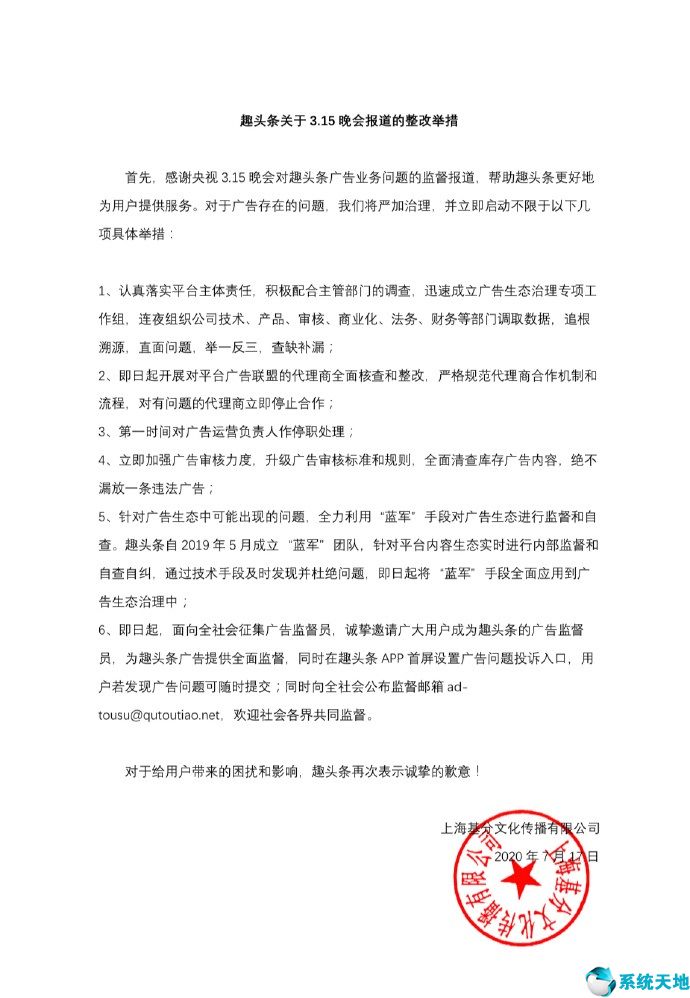 趣头条关于 3.15 晚会报道的整改举措

首先，感谢央视 3.15 晚会对趣头条广告业务问题的监督报道，帮助趣头条更好地为用户提供服务。对于广告存在的问题，我们将严加治理，并立即启动不限于以下几项具体举措：

1、认真落实平台主体责任，积极配合主管部门的调查，迅速成立广告生态治理专项工作组，连夜组织公司技术、产品、审核、商业化、法务、财务等部门调取数据，追根溯源，直面问题，举一反三，查缺补漏；

2、即日起开展对平台广告联盟的代理商全面核查和整改，严格规范代理商合作机制和流程，对有问题的代理商立即停止合作；

3、第一时间对广告运营负责人作停职处理；

4、立即加强广告审核力度，升级广告审核标准和规则，全面清查库存广告内容，绝不漏放一条违法广告；

5、针对广告生态中可能出现的问题，全力利用“蓝军”手段对广告生态进行监督和自查。趣头条自 2019 年 5 月成立“蓝军”团队，针对平台内容生态实时进行内部监督和自查自纠，通过技术手段及时发现并杜绝问题，即日起将“蓝军”手段全面应用到广告生态治理中；

6、即日起，面向全社会征集广告监督员，诚挚邀请广大用户成为趣头条的广告监督员，为趣头条广告提供全面监督，同时在趣头条 APP 首屏设置广告问题投诉入口，用户若发现广告问题可随时提交；同时向全社会公布监督邮箱 ad-tousu@qutoutiao.net，欢迎社会各界共同监督。

对于给用户带来的困扰和影响，趣头条再次表示诚挚的歉意！

上海基分文化传播有限公司
2020 年 7 月 17 日

上海基分文化传播有限公司

系统天地